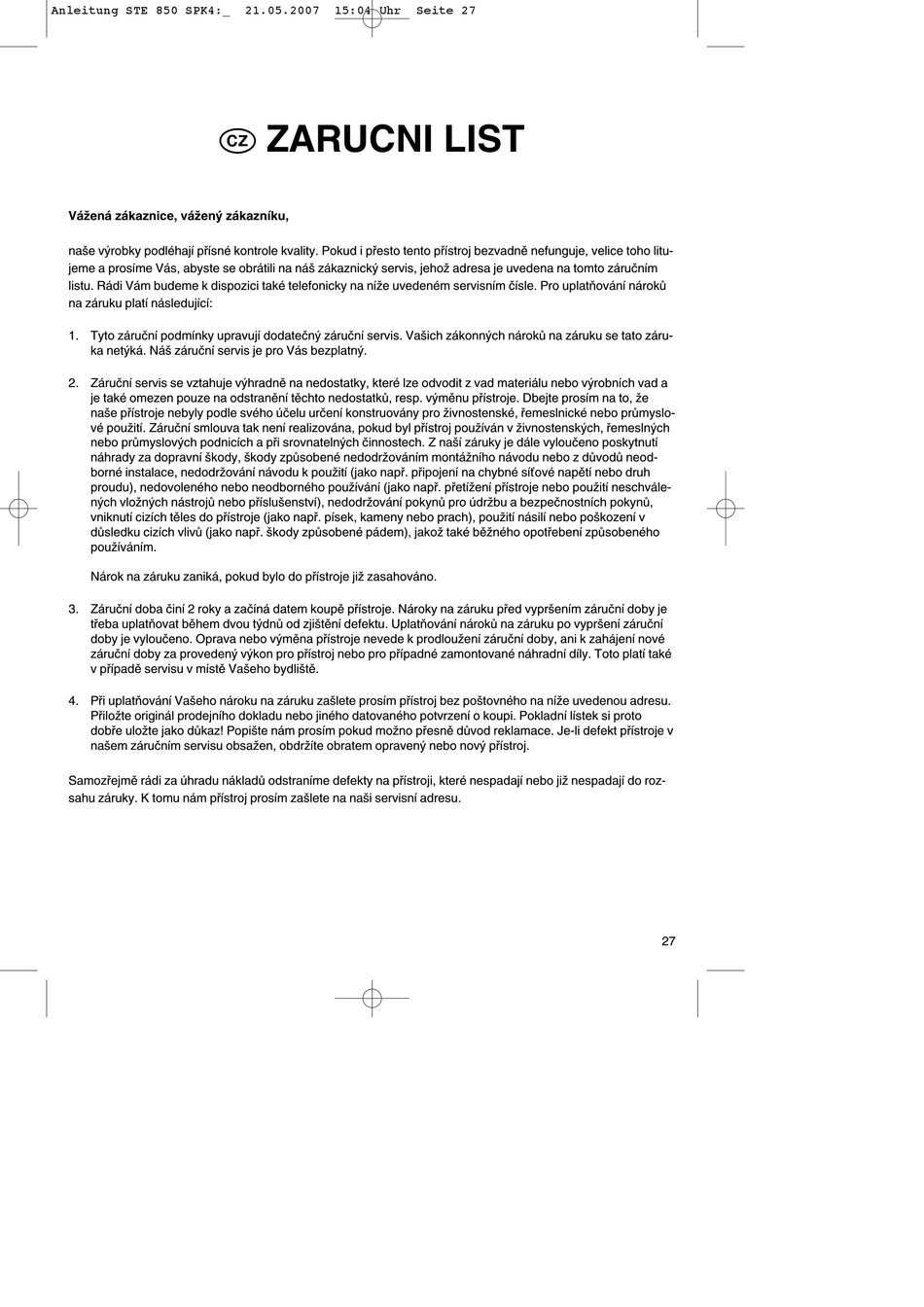 Anleitung STE 850 SPK4:_ 21.05.2007 15:04 Uhr Seite 27

CZ ZARUCNI LIST

Vážená zákaznice, vážený zákazníku,

naše výrobky podléhají přísné kontrole kvality. Pokud i přesto tento přístroj bezvadně nefunguje, velice toho litujeme a prosíme Vás, abyste se obrátili na náš zákaznický servis, jehož adresa je uvedena na tomto záručním listu. Rádi Vám budeme k dispozici také telefonicky na níže uvedeném servisním čísle. Pro uplatňování nároků na záruku platí následující:

1. Tyto záruční podmínky upravují dodatečný záruční servis. Vašich zákonných nároků na záruku se tato záruka netýká. Náš záruční servis je pro Vás bezplatný.

2. Záruční servis se vztahuje výhradně na nedostatky, které lze odvodit z vad materiálu nebo výrobních vad a je také omezen pouze na odstranění těchto nedostatků, resp. výměnu přístroje. Dbejte prosím na to, že naše přístroje nebyly podle svého účelu určení konstruovány pro živnostenské, řemeslnické nebo průmyslové použití. Záruční smlouva tak není realizována, pokud byl přístroj používán v živnostenských, řemeslných nebo průmyslových podnicích a při srovnatelných činnostech. Z naší záruky je dále vyloučeno poskytnutí náhrady za dopravní škody, škody způsobené nedodržováním montážního návodu nebo z důvodů neodborné instalace, nedodržování návodu k použití (jako např. připojení na chybné síťové napětí nebo druh proudu), nedovoleného nebo neodborného používání (jako např. přetížení přístroje nebo použití neschválených vložných nástrojů nebo příslušenství), nedodržování pokynů pro údržbu a bezpečnostních pokynů, vniknutí cizích těles do přístroje (jako např. písek, kameny nebo prach), použití násilí nebo poškození v důsledku cizích vlivů (jako např. škody způsobené pádem), jakož také běžného opotřebení způsobeného používáním.

Nárok na záruku zaniká, pokud bylo do přístroje již zasahováno.

3. Záruční doba činí 2 roky a začíná datem koupě přístroje. Nároky na záruku před vypršením záruční doby je třeba uplatňovat během dvou týdnů od zjištění defektu. Uplatňování nároků na záruku po vypršení záruční doby je vyloučeno. Oprava nebo výměna přístroje nevede k prodloužení záruční doby, ani k zahájení nové záruční doby za provedený výkon pro přístroj nebo pro případné zamontované náhradní díly. Toto platí také v případě servisu v místě Vašeho bydliště.

4. Při uplatňování Vašeho nároku na záruku zašlete prosím přístroj bez poštovného na níže uvedenou adresu. Přiložte originál prodejního dokladu nebo jiného datovaného potvrzení o koupi. Pokladní lístek si proto dobře uložte jako důkaz! Popište nám prosím pokud možno přesně důvod reklamace. Je-li defekt přístroje v našem záručním servisu obsažen, obdržíte obratem opravený nebo nový přístroj.

Samozřejmě rádi za úhradu nákladů odstraníme defekty na přístroji, které nespadají nebo již nespadají do rozsahu záruky. K tomu nám přístroj prosím zašlete na naši servisní adresu.

27